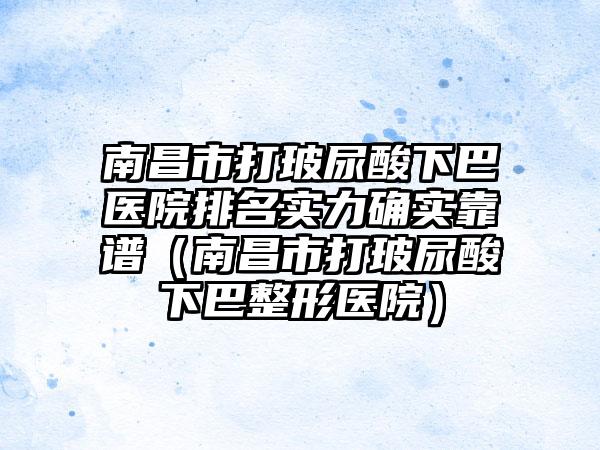 南昌市打玻尿酸下巴医院排名实力确实靠谱（南昌市打玻尿酸下巴整形医院）